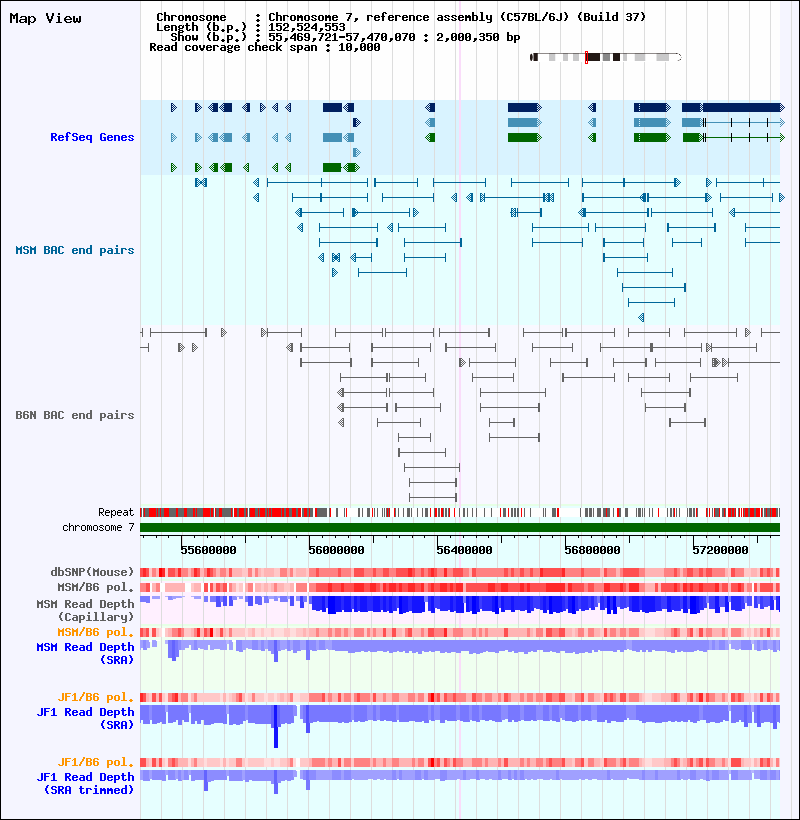 Map View

Chromosome : Chromosome 7, reference assembly (C57BL/6J) (Build 37)
Length (b.p.) : 152,524,553
Show (b.p.) : 55,469,721-57,470,070 : 2,000,350 bp
Read coverage check span : 10,000

RefSeq Genes

MSM BAC end pairs

B6N BAC end pairs

Repeat
chromosome 7

55600000 56000000 56400000 56800000 57200000

dbSNP(Mouse)
MSM/B6 pol.
MSM Read Depth (Capillary)
MSM/B6 pol.
MSM Read Depth (SRA)
JF1/B6 pol.
JF1 Read Depth (SRA)
JF1/B6 pol.
JF1 Read Depth (SRA trimmed)